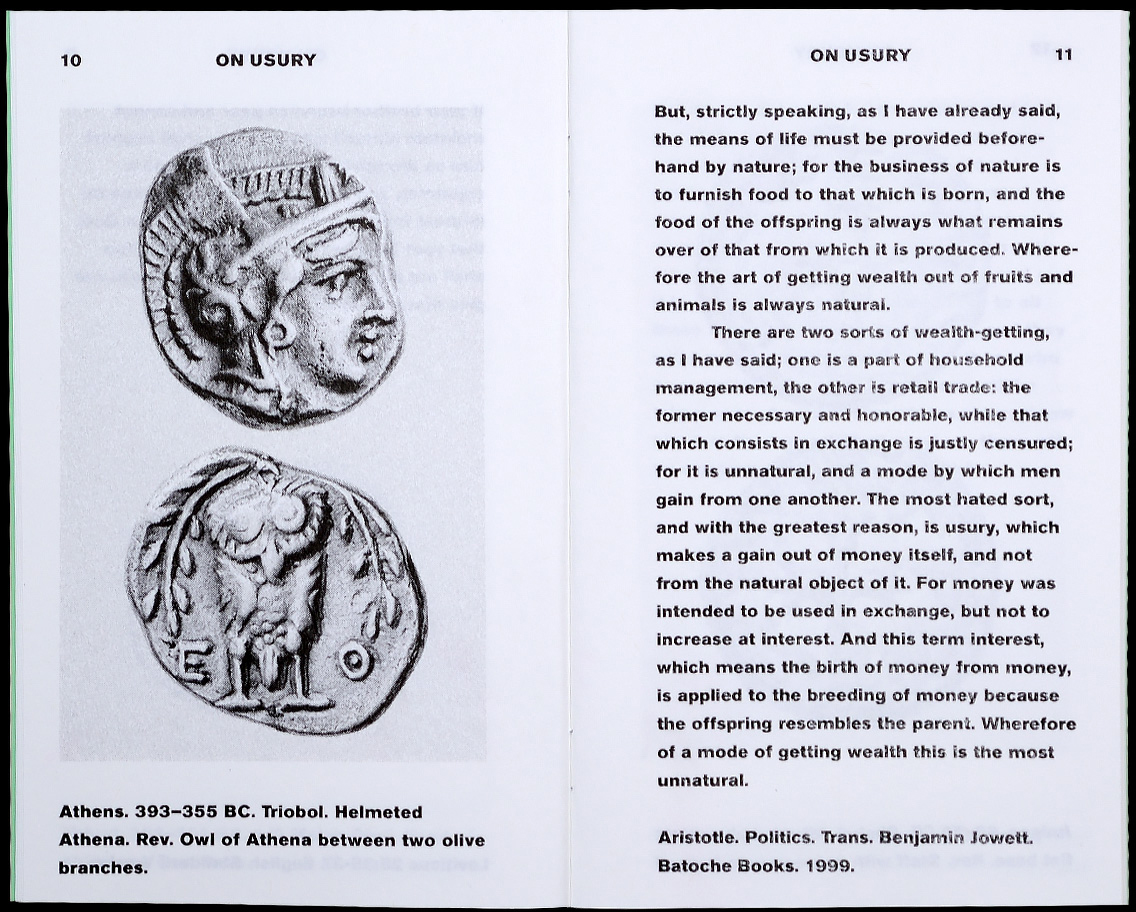 10 ON USURY

Athens. 393–355 BC. Triobol. Helmeted Athena. Rev. Owl of Athena between two olive branches.

ON USURY 11

But, strictly speaking, as I have already said, the means of life must be provided beforehand by nature; for the business of nature is to furnish food to that which is born, and the food of the offspring is always what remains over of that from which it is produced. Wherefore the art of getting wealth out of fruits and animals is always natural.

There are two sorts of wealth-getting, as I have said; one is a part of household management, the other is retail trade: the former necessary and honorable, while that which consists in exchange is justly censured; for it is unnatural, and a mode by which men gain from one another. The most hated sort, and with the greatest reason, is usury, which makes a gain out of money itself, and not from the natural object of it. For money was intended to be used in exchange, but not to increase at interest. And this term interest, which means the birth of money from money, is applied to the breeding of money because the offspring resembles the parent. Wherefore of a mode of getting wealth this is the most unnatural.

Aristotle. Politics. Trans. Benjamin Jowett. Batoche Books. 1999.